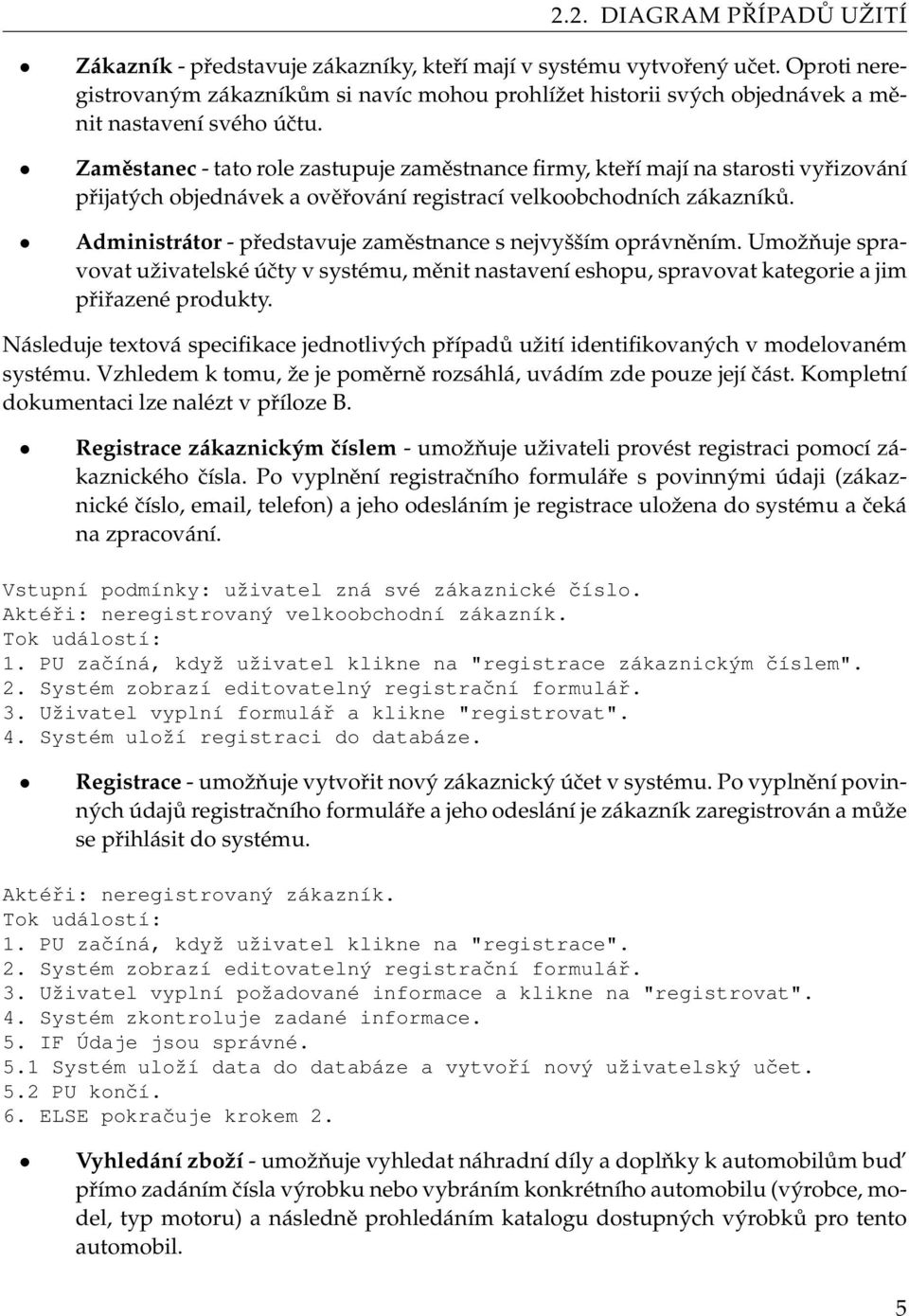 2.2. DIAGRAM PŘÍPADŮ UŽITÍ

• Zákazník - představuje zákazníky, kteří mají v systému vytvořený učet. Oproti neregistrovaným zákazníkům si navíc mohou prohlížet historii svých objednávek a měnit nastavení svého účtu.

• Zaměstanec - tato role zastupuje zaměstnance firmy, kteří mají na starosti vyřizování přijatých objednávek a ověřování registrací velkoobchodních zákazníků.

• Administrátor - představuje zaměstnance s nejvyšším oprávněním. Umožňuje spravovat uživatelské účty v systému, měnit nastavení eshopu, spravovat kategorie a jim přiřazené produkty.

Následuje textová specifikace jednotlivých případů užití identifikovaných v modelovaném systému. Vzhledem k tomu, že je poměrně rozsáhlá, uvádím zde pouze její část. Kompletní dokumentaci lze nalézt v příloze B.

• Registrace zákaznickým číslem - umožňuje uživateli provést registraci pomocí zákaznického čísla. Po vyplnění registračního formuláře s povinnými údaji (zákaznické číslo, email, telefon) a jeho odesláním je registrace uložena do systému a čeká na zpracování.

Vstupní podmínky: uživatel zná své zákaznické číslo.
Aktéři: neregistrovaný velkoobchodní zákazník.
Tok událostí:
1. PU začíná, když uživatel klikne na "registrace zákaznickým číslem".
2. Systém zobrazí editovatelný registrační formulář.
3. Uživatel vyplní formulář a klikne "registrovat".
4. Systém uloží registraci do databáze.

• Registrace - umožňuje vytvořit nový zákaznický účet v systému. Po vyplnění povinných údajů registračního formuláře a jeho odeslání je zákazník zaregistrován a může se přihlásit do systému.

Aktéři: neregistrovaný zákazník.
Tok událostí:
1. PU začíná, když uživatel klikne na "registrace".
2. Systém zobrazí editovatelný registrační formulář.
3. Uživatel vyplní požadované informace a klikne na "registrovat".
4. Systém zkontroluje zadané informace.
5. IF Údaje jsou správné.
5.1 Systém uloží data do databáze a vytvoří nový uživatelský učet.
5.2 PU končí.
6. ELSE pokračuje krokem 2.

• Vyhledání zboží - umožňuje vyhledat náhradní díly a doplňky k automobilům buď přímo zadáním čísla výrobku nebo vybráním konkrétního automobilu (výrobce, model, typ motoru) a následně prohledáním katalogu dostupných výrobků pro tento automobil.

5